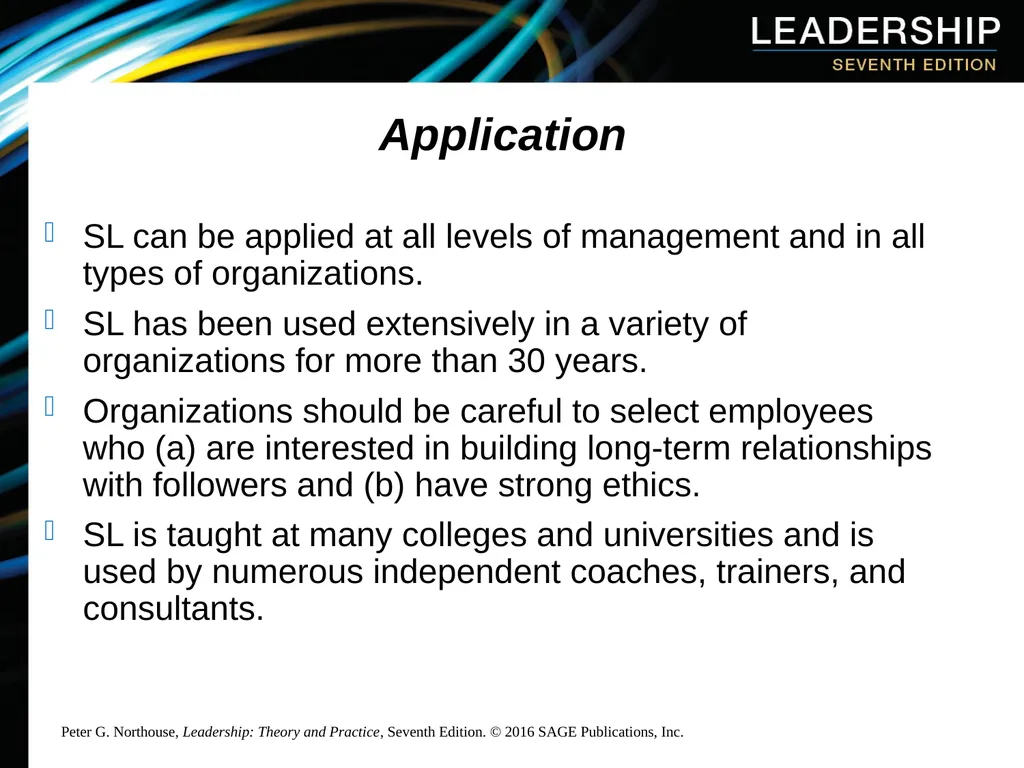 LEADERSHIP
SEVENTH EDITION

Application

SL can be applied at all levels of management and in all types of organizations.

SL has been used extensively in a variety of organizations for more than 30 years.

Organizations should be careful to select employees who (a) are interested in building long-term relationships with followers and (b) have strong ethics.

SL is taught at many colleges and universities and is used by numerous independent coaches, trainers, and consultants.

Peter G. Northouse, Leadership: Theory and Practice, Seventh Edition. © 2016 SAGE Publications, Inc.